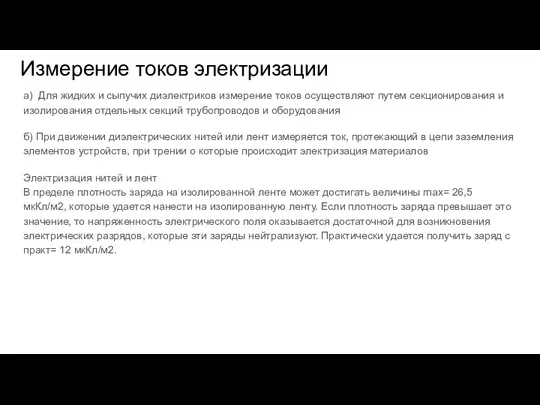 Измерение токов электризации

а) Для жидких и сыпучих диэлектриков измерение токов осуществляют путем секционирования и изолирования отдельных секций трубопроводов и оборудования

б) При движении диэлектрических нитей или лент измеряется ток, протекающий в цепи заземления элементов устройств, при трении о которые происходит электризация материалов

Электризация нитей и лент
В пределе плотность заряда на изолированной ленте может достигать величины max= 26,5 мкКл/м2, которые удается нанести на изолированную ленту. Если плотность заряда превышает это значение, то напряженность электрического поля оказывается достаточной для возникновения электрических разрядов, которые эти заряды нейтрализуют. Практически удается получить заряд с практ= 12 мкКл/м2.